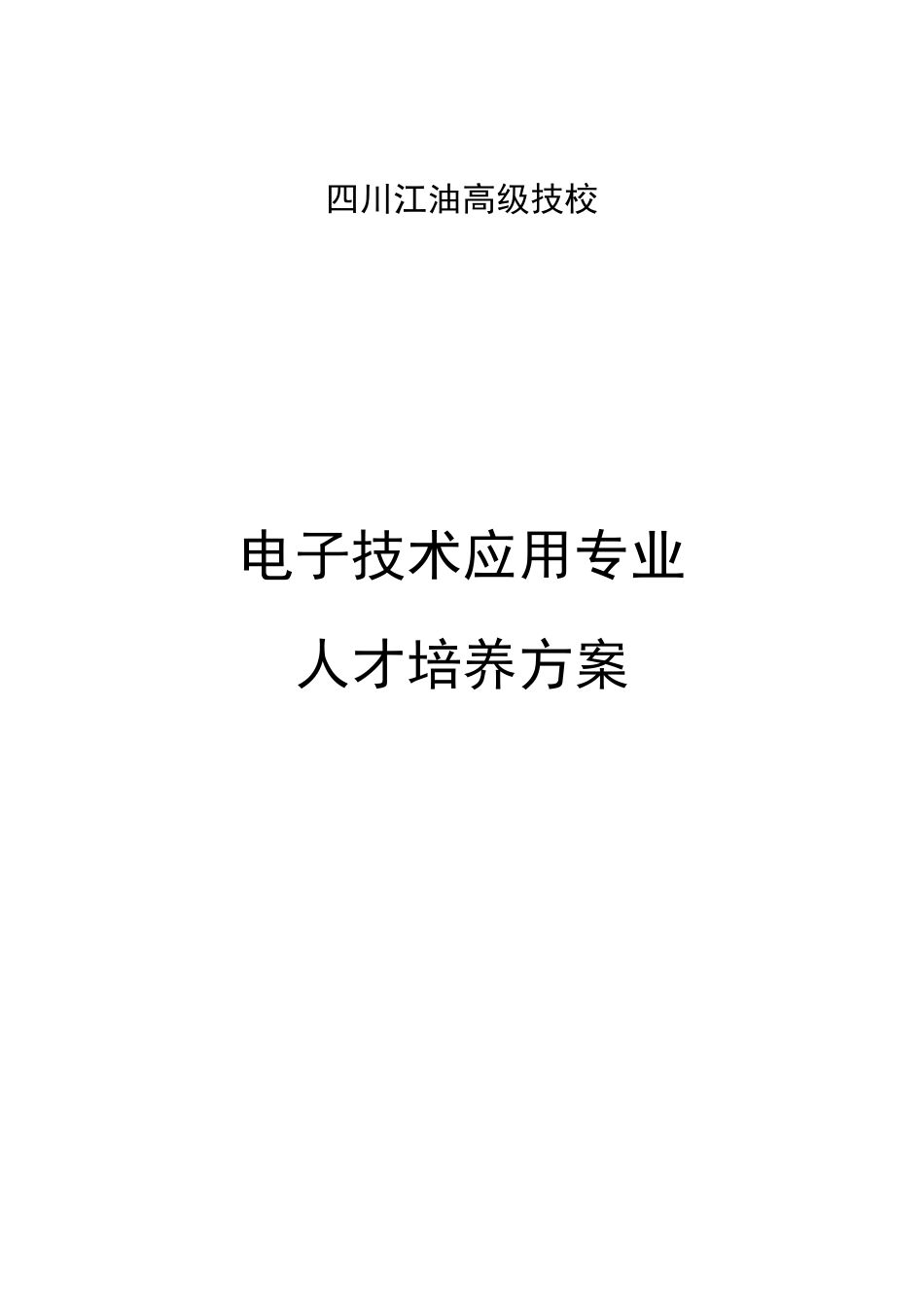 四川江油高级技校

电子技术应用专业

人才培养方案